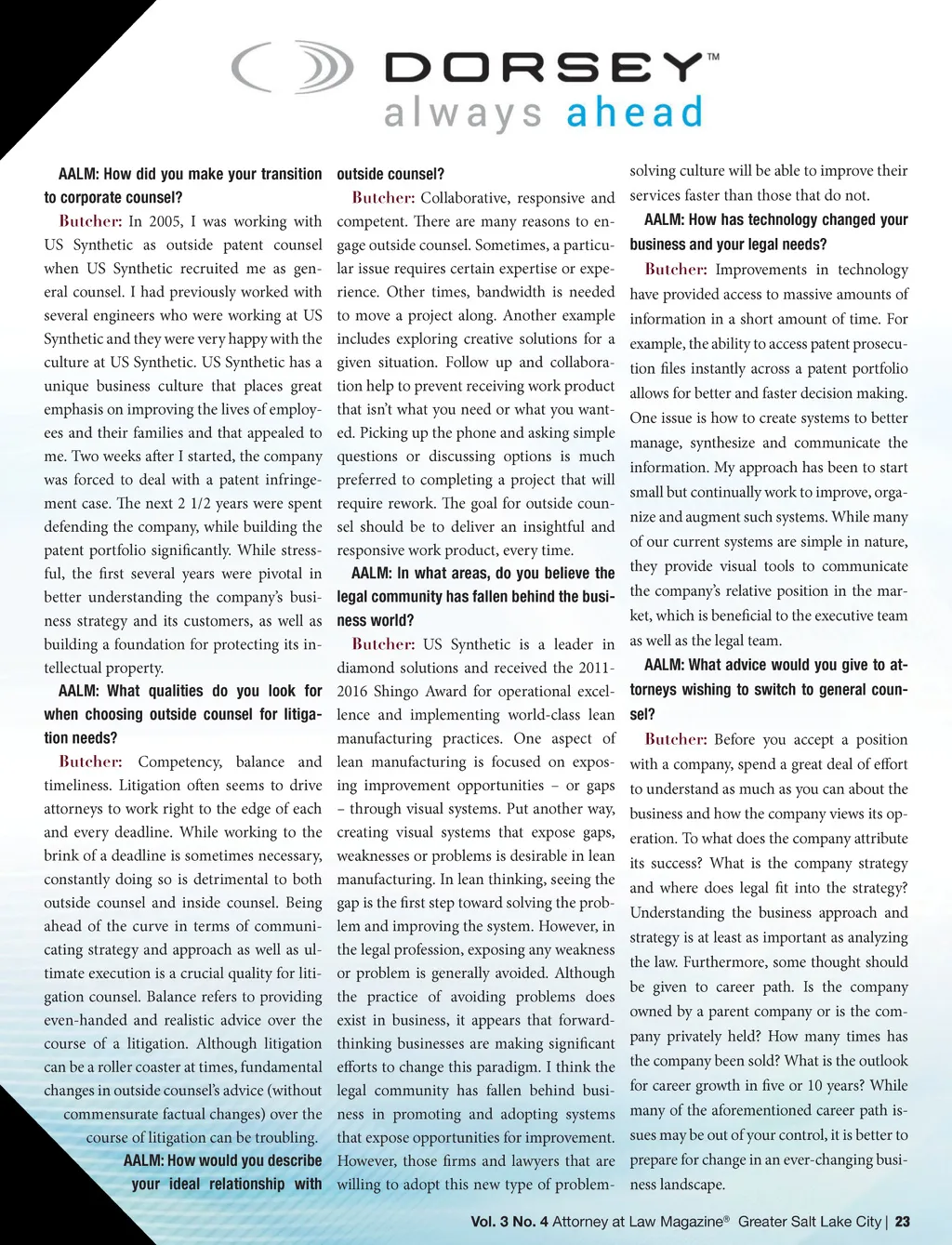 DORSEY™
always ahead

AALM: How did you make your transition to corporate counsel?

Butcher: In 2005, I was working with US Synthetic as outside patent counsel when US Synthetic recruited me as general counsel. I had previously worked with several engineers who were working at US Synthetic and they were very happy with the culture at US Synthetic. US Synthetic has a unique business culture that places great emphasis on improving the lives of employees and their families and that appealed to me. Two weeks after I started, the company was forced to deal with a patent infringement case. The next 2 1/2 years were spent defending the company, while building the patent portfolio significantly. While stressful, the first several years were pivotal in better understanding the company's business strategy and its customers, as well as building a foundation for protecting its intellectual property.

AALM: What qualities do you look for when choosing outside counsel for litigation needs?

Butcher: Competency, balance and timeliness. Litigation often seems to drive attorneys to work right to the edge of each and every deadline. While working to the brink of a deadline is sometimes necessary, constantly doing so is detrimental to both outside counsel and inside counsel. Being ahead of the curve in terms of communicating strategy and approach as well as ultimate execution is a crucial quality for litigation counsel. Balance refers to providing even-handed and realistic advice over the course of a litigation. Although litigation can be a roller coaster at times, fundamental changes in outside counsel's advice (without commensurate factual changes) over the course of litigation can be troubling.

AALM: How would you describe your ideal relationship with outside counsel?

Butcher: Collaborative, responsive and competent. There are many reasons to engage outside counsel. Sometimes, a particular issue requires certain expertise or experience. Other times, bandwidth is needed to move a project along. Another example includes exploring creative solutions for a given situation. Follow up and collaboration help to prevent receiving work product that isn't what you need or what you wanted. Picking up the phone and asking simple questions or discussing options is much preferred to completing a project that will require rework. The goal for outside counsel should be to deliver an insightful and responsive work product, every time.

AALM: In what areas, do you believe the legal community has fallen behind the business world?

Butcher: US Synthetic is a leader in diamond solutions and received the 2011-2016 Shingo Award for operational excellence and implementing world-class lean manufacturing practices. One aspect of lean manufacturing is focused on exposing improvement opportunities – or gaps – through visual systems. Put another way, creating visual systems that expose gaps, weaknesses or problems is desirable in lean manufacturing. In lean thinking, seeing the gap is the first step toward solving the problem and improving the system. However, in the legal profession, exposing any weakness or problem is generally avoided. Although the practice of avoiding problems does exist in business, it appears that forward-thinking businesses are making significant efforts to change this paradigm. I think the legal community has fallen behind business in promoting and adopting systems that expose opportunities for improvement. However, those firms and lawyers that are willing to adopt this new type of problem-solving culture will be able to improve their services faster than those that do not.

AALM: How has technology changed your business and your legal needs?

Butcher: Improvements in technology have provided access to massive amounts of information in a short amount of time. For example, the ability to access patent prosecution files instantly across a patent portfolio allows for better and faster decision making. One issue is how to create systems to better manage, synthesize and communicate the information. My approach has been to start small but continually work to improve, organize and augment such systems. While many of our current systems are simple in nature, they provide visual tools to communicate the company's relative position in the market, which is beneficial to the executive team as well as the legal team.

AALM: What advice would you give to attorneys wishing to switch to general counsel?

Butcher: Before you accept a position with a company, spend a great deal of effort to understand as much as you can about the business and how the company views its operation. To what does the company attribute its success? What is the company strategy and where does legal fit into the strategy? Understanding the business approach and strategy is at least as important as analyzing the law. Furthermore, some thought should be given to career path. Is the company owned by a parent company or is the company privately held? How many times has the company been sold? What is the outlook for career growth in five or 10 years? While many of the aforementioned career path issues may be out of your control, it is better to prepare for change in an ever-changing business landscape.

Vol. 3 No. 4 Attorney at Law Magazine® Greater Salt Lake City | 23